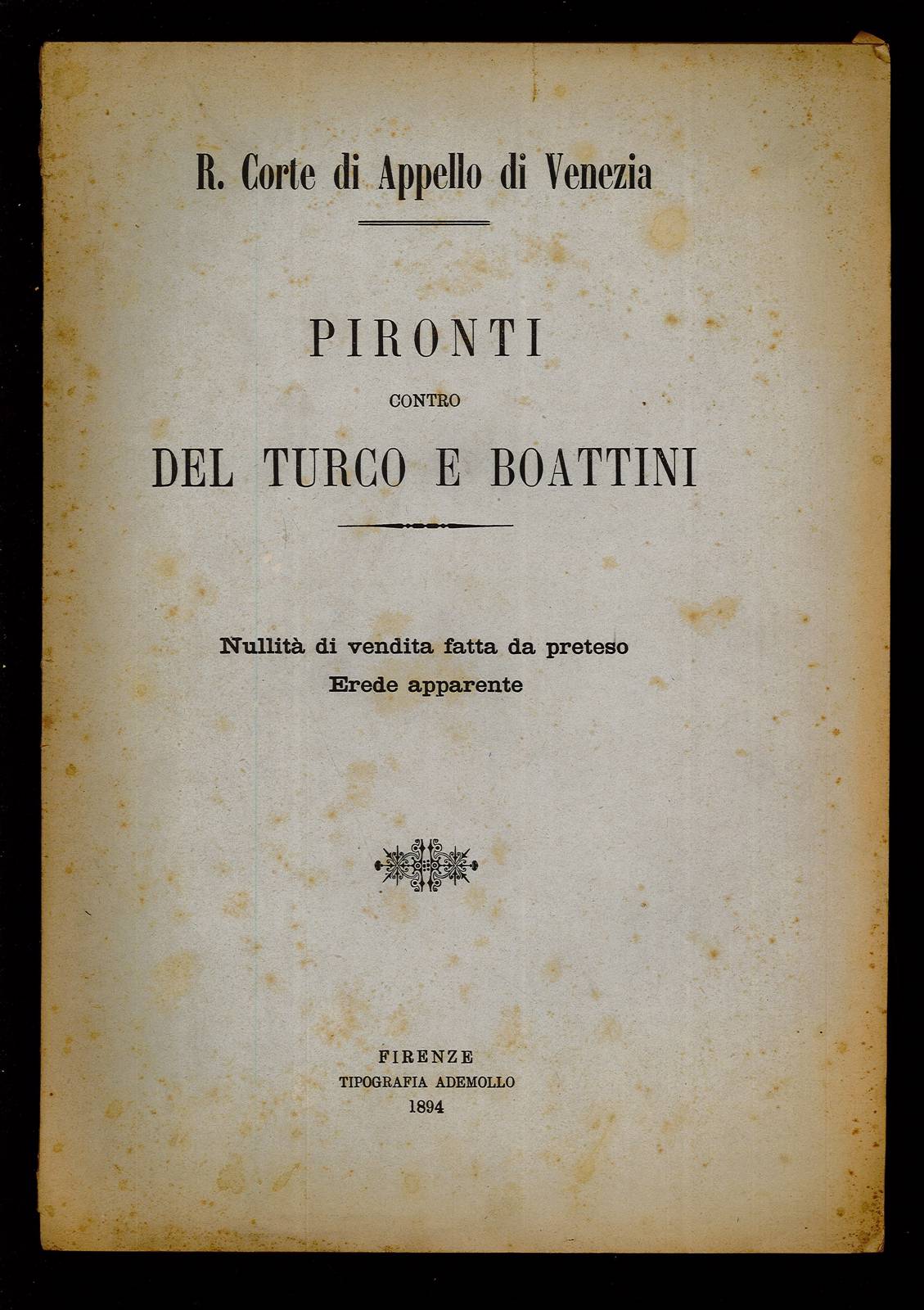 R. Corte di Appello di Venezia

PIRONTI

CONTRO

DEL TURCO E BOATTINI

Nullità di vendita fatta da preteso
Erede apparente

FIRENZE
TIPOGRAFIA ADEMOLLO
1894